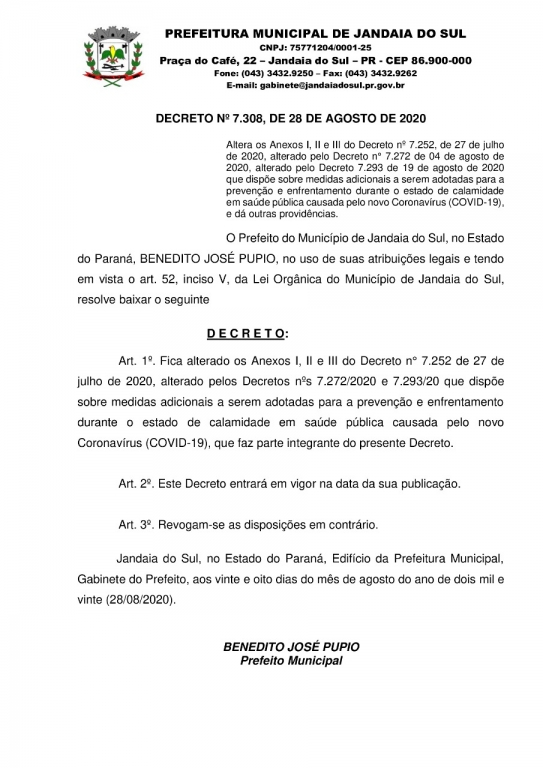 PREFEITURA MUNICIPAL DE JANDAIA DO SUL
CNPJ: 75771204/0001-25
Praça do Café, 22 – Jandaia do Sul – PR - CEP 86.900-000
Fone: (043) 3432.9250 – Fax: (043) 3432.9262
E-mail: gabinete@jandaiadosul.pr.gov.br

DECRETO Nº 7.308, DE 28 DE AGOSTO DE 2020

Altera os Anexos I, II e III do Decreto nº 7.252, de 27 de julho de 2020, alterado pelo Decreto nº 7.272 de 04 de agosto de 2020, alterado pelo Decreto 7.293 de 19 de agosto de 2020 que dispõe sobre medidas adicionais a serem adotadas para a prevenção e enfrentamento durante o estado de calamidade em saúde pública causada pelo novo Coronavírus (COVID-19), e dá outras providências.

O Prefeito do Município de Jandaia do Sul, no Estado do Paraná, BENEDITO JOSÉ PUPIO, no uso de suas atribuições legais e tendo em vista o art. 52, inciso V, da Lei Orgânica do Município de Jandaia do Sul, resolve baixar o seguinte

D E C R E T O:

Art. 1º. Fica alterado os Anexos I, II e III do Decreto nº 7.252 de 27 de julho de 2020, alterado pelos Decretos nºs 7.272/2020 e 7.293/20 que dispõe sobre medidas adicionais a serem adotadas para a prevenção e enfrentamento durante o estado de calamidade em saúde pública causada pelo novo Coronavírus (COVID-19), que faz parte integrante do presente Decreto.

Art. 2º. Este Decreto entrará em vigor na data da sua publicação.

Art. 3º. Revogam-se as disposições em contrário.

Jandaia do Sul, no Estado do Paraná, Edifício da Prefeitura Municipal, Gabinete do Prefeito, aos vinte e oito dias do mês de agosto do ano de dois mil e vinte (28/08/2020).

BENEDITO JOSÉ PUPIO
Prefeito Municipal